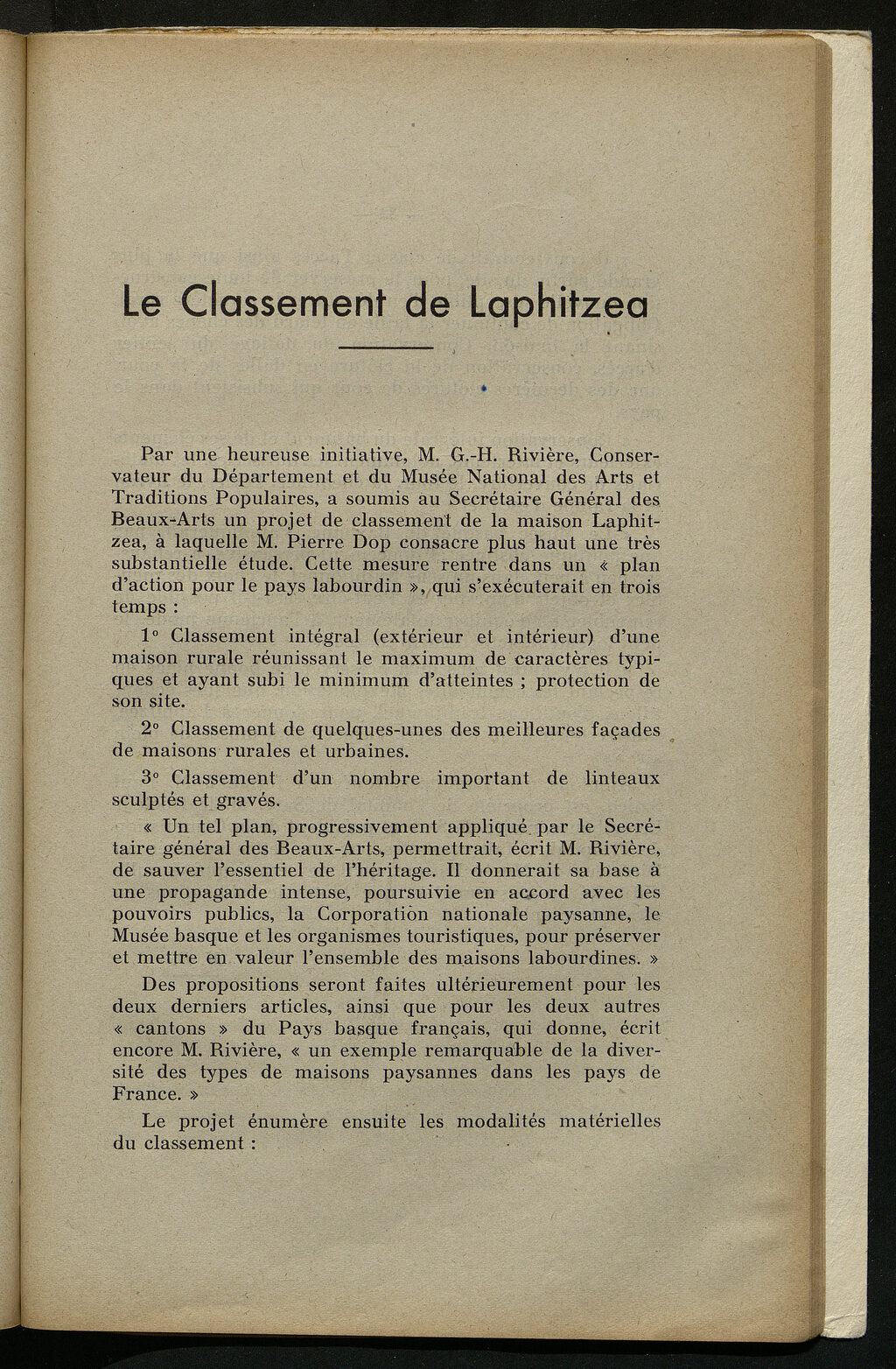 Le Classement de Laphitzea

Par une heureuse initiative, M. G.-H. Rivière, Conservateur du Département et du Musée National des Arts et Traditions Populaires, a soumis au Secrétaire Général des Beaux-Arts un projet de classement de la maison Laphitzea, à laquelle M. Pierre Dop consacre plus haut une très substantielle étude. Cette mesure rentre dans un « plan d'action pour le pays labourdin », qui s'exécuterait en trois temps :

1° Classement intégral (extérieur et intérieur) d'une maison rurale réunissant le maximum de caractères typiques et ayant subi le minimum d'atteintes ; protection de son site.

2° Classement de quelques-unes des meilleures façades de maisons rurales et urbaines.

3° Classement d'un nombre important de linteaux sculptés et gravés.

« Un tel plan, progressivement appliqué par le Secrétaire général des Beaux-Arts, permettrait, écrit M. Rivière, de sauver l'essentiel de l'héritage. Il donnerait sa base à une propagande intense, poursuivie en accord avec les pouvoirs publics, la Corporation nationale paysanne, le Musée basque et les organismes touristiques, pour préserver et mettre en valeur l'ensemble des maisons labourdines. »

Des propositions seront faites ultérieurement pour les deux derniers articles, ainsi que pour les deux autres « cantons » du Pays basque français, qui donne, écrit encore M. Rivière, « un exemple remarquable de la diversité des types de maisons paysannes dans les pays de France. »

Le projet énumère ensuite les modalités matérielles du classement :